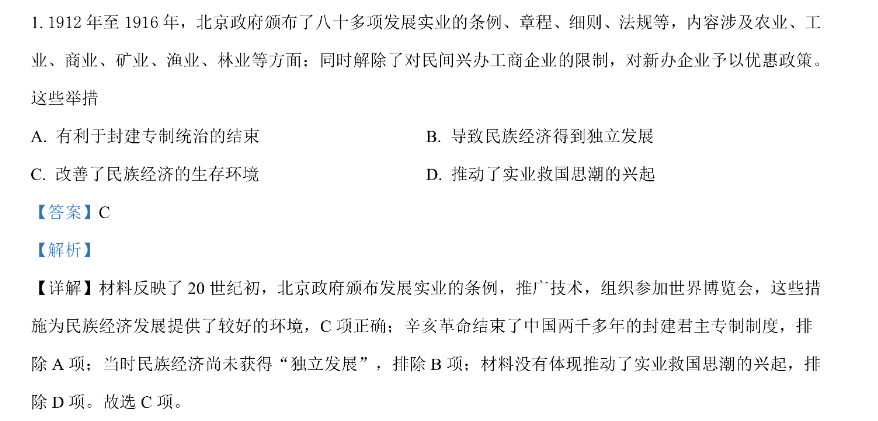 1. 1912 年至 1916 年，北京政府颁布了八十多项发展实业的条例、章程、细则、法规等，内容涉及农业、工业、商业、矿业、渔业、林业等方面；同时解除了对民间兴办工商企业的限制，对新办企业予以优惠政策。这些举措

A. 有利于封建专制统治的结束

B. 导致民族经济得到独立发展

C. 改善了民族经济的生存环境

D. 推动了实业救国思潮的兴起

【答案】C

【解析】

【详解】材料反映了 20 世纪初，北京政府颁布发展实业的条例，推广技术，组织参加世界博览会，这些措施为民族经济发展提供了较好的环境，C 项正确；辛亥革命结束了中国两千多年的封建君主专制制度，排除 A 项；当时民族经济尚未获得“独立发展”，排除 B 项；材料没有体现推动了实业救国思潮的兴起，排除 D 项。故选 C 项。